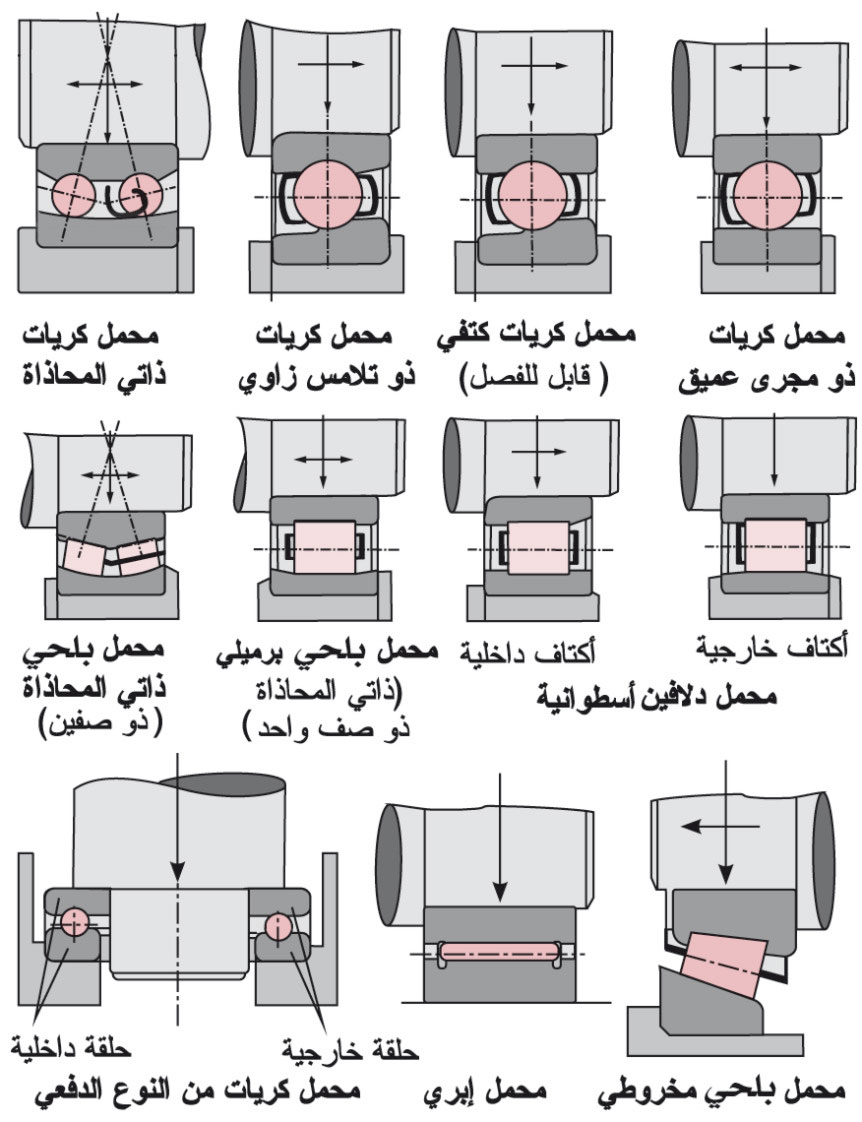 محمل كريات ذو مجرى عميق

محمل كريات كتفي ( قابل للفصل)

محمل كريات ذو تلامس زاوي

محمل كريات ذاتي المحاذاة

أكتاف خارجية

أكتاف داخلية

محمل دلافين أسطوانية

محمل بلحي برميلي (ذاتي المحاذاة ذو صف واحد )

محمل بلحي ذاتي المحاذاة ( ذو صفين)

محمل بلحي مخروطي

محمل إبري

حلقة خارجية

حلقة داخلية

محمل كريات من النوع الدفعي